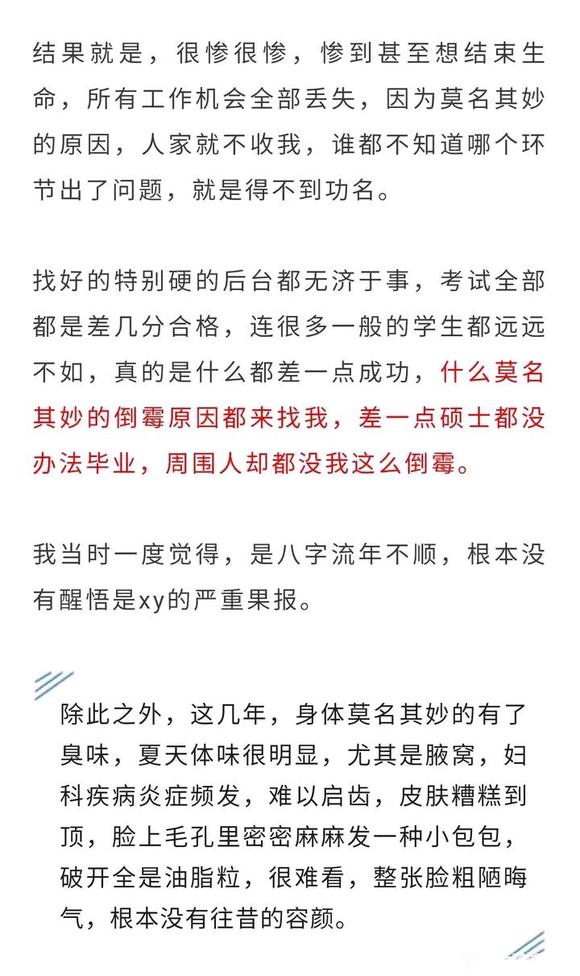 结果就是，很惨很惨，惨到甚至想结束生命，所有工作机会全部丢失，因为莫名其妙的原因，人家就不收我，谁都不知道哪个环节出了问题，就是得不到功名。

找好的特别硬的后台都无济于事，考试全部都是差几分合格，连很多一般的学生都远远不如，真的是什么都差一点成功，什么莫名其妙的倒霉原因都来找我，差一点硕士都没办法毕业，周围人却都没我这么倒霉。

我当时一度觉得，是八字流年不顺，根本没有醒悟是xy的严重果报。

除此之外，这几年，身体莫名其妙的有了臭味，夏天体味很明显，尤其是腋窝，妇科疾病炎症频发，难以启齿，皮肤糟糕到顶，脸上毛孔里密密麻麻发一种小包包，破开全是油脂粒，很难看，整张脸粗陋晦气，根本没有往昔的容颜。